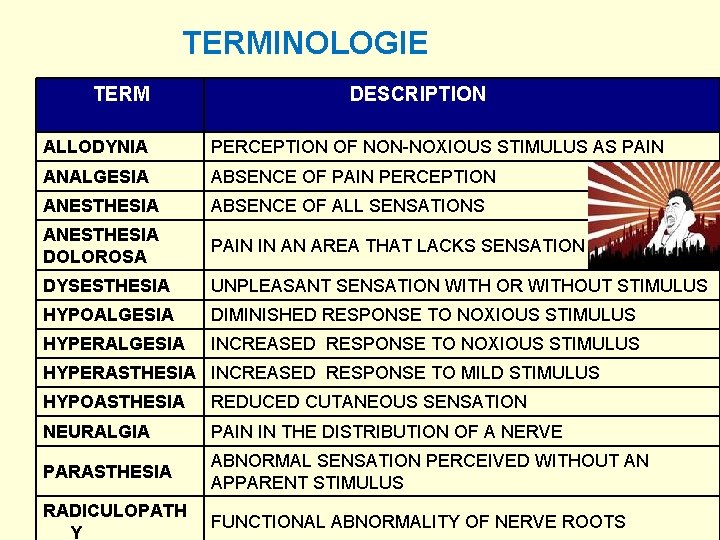 TERMINOLOGIE

| TERM | DESCRIPTION |
|---|---|
| ALLODYNIA | PERCEPTION OF NON-NOXIOUS STIMULUS AS PAIN |
| ANALGESIA | ABSENCE OF PAIN PERCEPTION |
| ANESTHESIA | ABSENCE OF ALL SENSATIONS |
| ANESTHESIA DOLOROSA | PAIN IN AN AREA THAT LACKS SENSATION |
| DYSESTHESIA | UNPLEASANT SENSATION WITH OR WITHOUT STIMULUS |
| HYPOALGESIA | DIMINISHED RESPONSE TO NOXIOUS STIMULUS |
| HYPERALGESIA | INCREASED RESPONSE TO NOXIOUS STIMULUS |
| HYPERASTHESIA | INCREASED RESPONSE TO MILD STIMULUS |
| HYPOASTHESIA | REDUCED CUTANEOUS SENSATION |
| NEURALGIA | PAIN IN THE DISTRIBUTION OF A NERVE |
| PARASTHESIA | ABNORMAL SENSATION PERCEIVED WITHOUT AN APPARENT STIMULUS |
| RADICULOPATHY | FUNCTIONAL ABNORMALITY OF NERVE ROOTS |